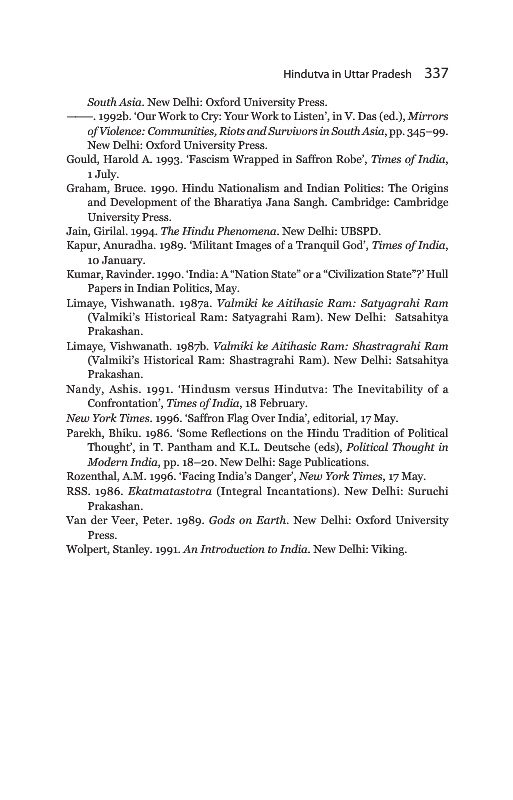 Hindutva in Uttar Pradesh 337

South Asia. New Delhi: Oxford University Press.

——. 1992b. 'Our Work to Cry: Your Work to Listen', in V. Das (ed.), Mirrors of Violence: Communities, Riots and Survivors in South Asia, pp. 345–99. New Delhi: Oxford University Press.

Gould, Harold A. 1993. 'Fascism Wrapped in Saffron Robe', Times of India, 1 July.

Graham, Bruce. 1990. Hindu Nationalism and Indian Politics: The Origins and Development of the Bharatiya Jana Sangh. Cambridge: Cambridge University Press.

Jain, Girilal. 1994. The Hindu Phenomena. New Delhi: UBSPD.

Kapur, Anuradha. 1989. 'Militant Images of a Tranquil God', Times of India, 10 January.

Kumar, Ravinder. 1990. 'India: A "Nation State" or a "Civilization State"?' Hull Papers in Indian Politics, May.

Limaye, Vishwanath. 1987a. Valmiki ke Aitihasic Ram: Satyagrahi Ram (Valmiki's Historical Ram: Satyagrahi Ram). New Delhi: Satsahitya Prakashan.

Limaye, Vishwanath. 1987b. Valmiki ke Aitihasic Ram: Shastragrahi Ram (Valmiki's Historical Ram: Shastragrahi Ram). New Delhi: Satsahitya Prakashan.

Nandy, Ashis. 1991. 'Hindusm versus Hindutva: The Inevitability of a Confrontation', Times of India, 18 February.

New York Times. 1996. 'Saffron Flag Over India', editorial, 17 May.

Parekh, Bhiku. 1986. 'Some Reflections on the Hindu Tradition of Political Thought', in T. Pantham and K.L. Deutsche (eds), Political Thought in Modern India, pp. 18–20. New Delhi: Sage Publications.

Rozenthal, A.M. 1996. 'Facing India's Danger', New York Times, 17 May.

RSS. 1986. Ekatmatastotra (Integral Incantations). New Delhi: Suruchi Prakashan.

Van der Veer, Peter. 1989. Gods on Earth. New Delhi: Oxford University Press.

Wolpert, Stanley. 1991. An Introduction to India. New Delhi: Viking.